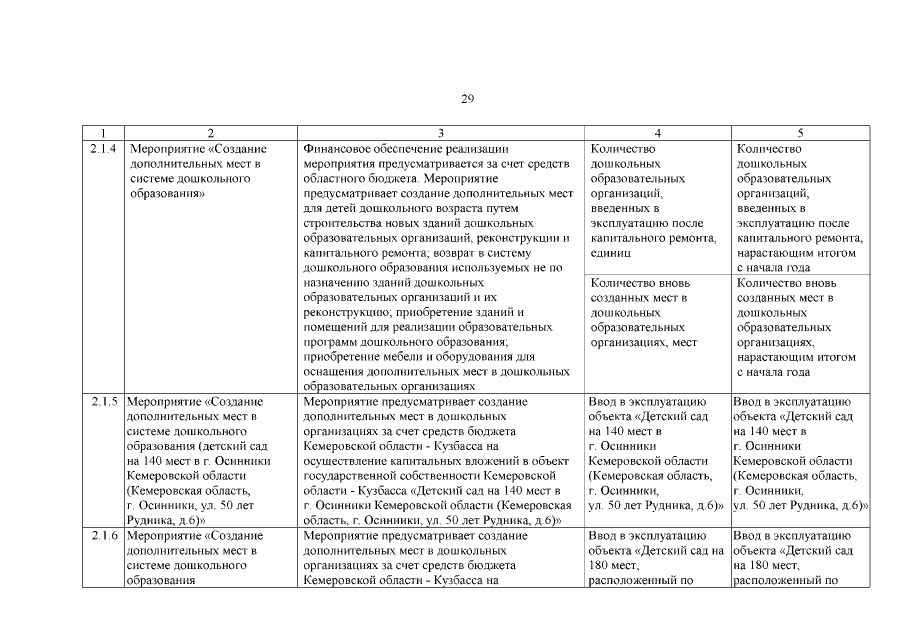 29

| 1 | 2 | 3 | 4 | 5 |
|---|---|---|---|---|
| 2.1.4 | Мероприятие «Создание дополнительных мест в системе дошкольного образования» | Финансовое обеспечение реализации мероприятия предусматривается за счет средств областного бюджета. Мероприятие предусматривает создание дополнительных мест для детей дошкольного возраста путем строительства новых зданий дошкольных образовательных организаций, реконструкции и капитального ремонта; возврат в систему дошкольного образования используемых не по назначению зданий дошкольных образовательных организаций и их реконструкцию; приобретение зданий и помещений для реализации образовательных программ дошкольного образования; приобретение мебели и оборудования для оснащения дополнительных мест в дошкольных образовательных организациях | Количество дошкольных образовательных организаций, введенных в эксплуатацию после капитального ремонта, единиц | Количество дошкольных образовательных организаций, введенных в эксплуатацию после капитального ремонта, нарастающим итогом с начала года |
| | | | Количество вновь созданных мест в дошкольных образовательных организациях, мест | Количество вновь созданных мест в дошкольных образовательных организациях, нарастающим итогом с начала года |
| 2.1.5 | Мероприятие «Создание дополнительных мест в системе дошкольного образования (детский сад на 140 мест в г. Осинники Кемеровской области (Кемеровская область, г. Осинники, ул. 50 лет Рудника, д.6)» | Мероприятие предусматривает создание дополнительных мест в дошкольных организациях за счет средств бюджета Кемеровской области - Кузбасса на осуществление капитальных вложений в объект государственной собственности Кемеровской области - Кузбасса «Детский сад на 140 мест в г. Осинники Кемеровской области (Кемеровская область, г. Осинники, ул. 50 лет Рудника, д.6)» | Ввод в эксплуатацию объекта «Детский сад на 140 мест в г. Осинники Кемеровской области (Кемеровская область, г. Осинники, ул. 50 лет Рудника, д.6)» | Ввод в эксплуатацию объекта «Детский сад на 140 мест в г. Осинники Кемеровской области (Кемеровская область, г. Осинники, ул. 50 лет Рудника, д.6)» |
| 2.1.6 | Мероприятие «Создание дополнительных мест в системе дошкольного образования | Мероприятие предусматривает создание дополнительных мест в дошкольных организациях за счет средств бюджета Кемеровской области - Кузбасса на | Ввод в эксплуатацию объекта «Детский сад на 180 мест, расположенный по | Ввод в эксплуатацию объекта «Детский сад на 180 мест, расположенный по |